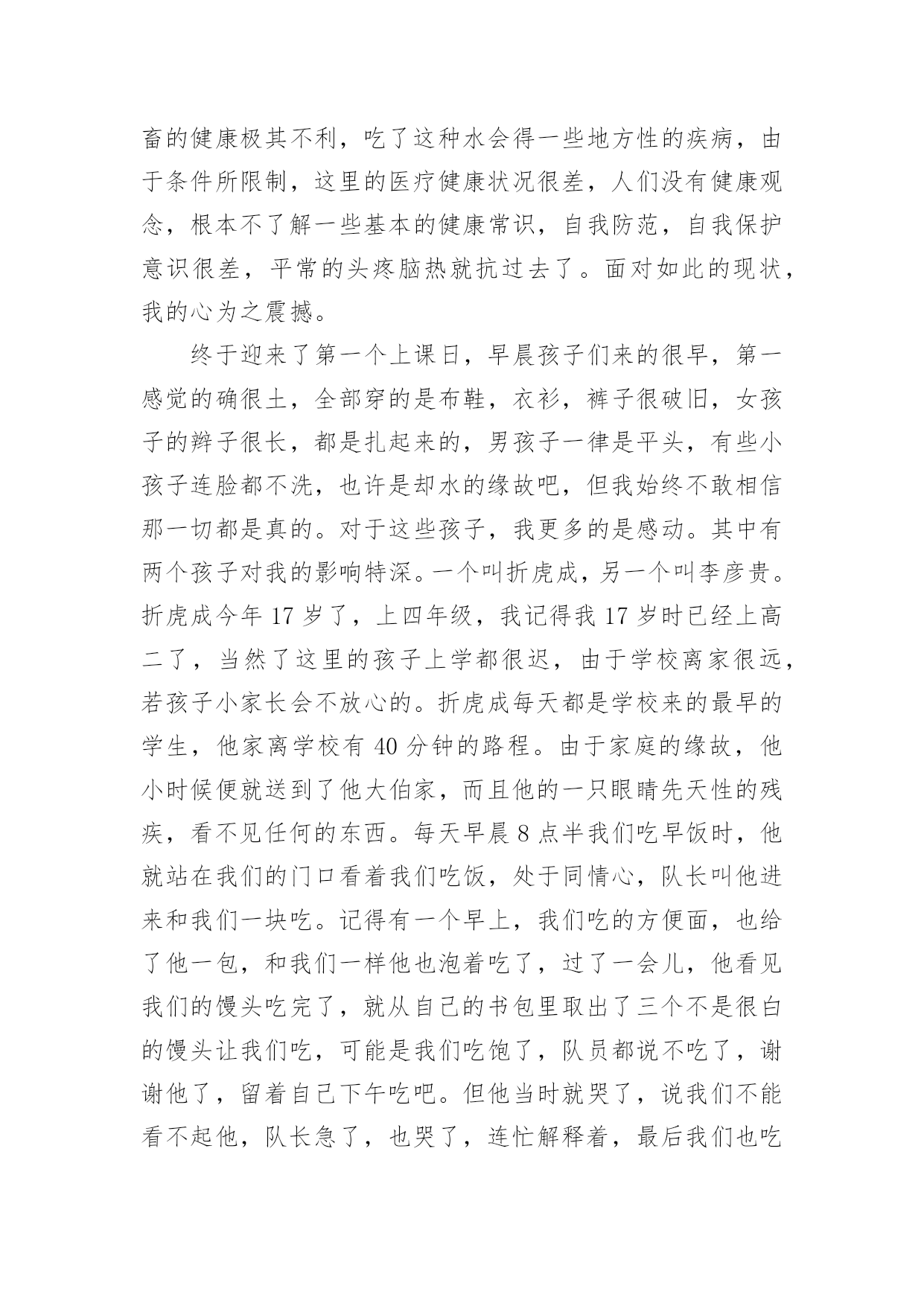 畜的健康极其不利，吃了这种水会得一些地方性的疾病，由于条件所限制，这里的医疗健康状况很差，人们没有健康观念，根本不了解一些基本的健康常识，自我防范，自我保护意识很差，平常的头疼脑热就抗过去了。面对如此的现状，我的心为之震撼。

终于迎来了第一个上课日，早晨孩子们来的很早，第一感觉的确很土，全部穿的是布鞋，衣衫，裤子很破旧，女孩子的辫子很长，都是扎起来的，男孩子一律是平头，有些小孩子连脸都不洗，也许是却水的缘故吧，但我始终不敢相信那一切都是真的。对于这些孩子，我更多的是感动。其中有两个孩子对我的影响特深。一个叫折虎成，另一个叫李彦贵。折虎成今年 17 岁了，上四年级，我记得我 17 岁时已经上高二了，当然了这里的孩子上学都很迟，由于学校离家很远，若孩子小家长会不放心的。折虎成每天都是学校来的最早的学生，他家离学校有 40 分钟的路程。由于家庭的缘故，他小时候便就送到了他大伯家，而且他的一只眼睛先天性的残疾，看不见任何的东西。每天早晨 8 点半我们吃早饭时，他就站在我们的门口看着我们吃饭，处于同情心，队长叫他进来和我们一块吃。记得有一个早上，我们吃的方便面，也给了他一包，和我们一样他也泡着吃了，过了一会儿，他看见我们的馒头吃完了，就从自己的书包里取出了三个不是很白的馒头让我们吃，可能是我们吃饱了，队员都说不吃了，谢谢他了，留着自己下午吃吧。但他当时就哭了，说我们不能看不起他，队长急了，也哭了，连忙解释着，最后我们也吃